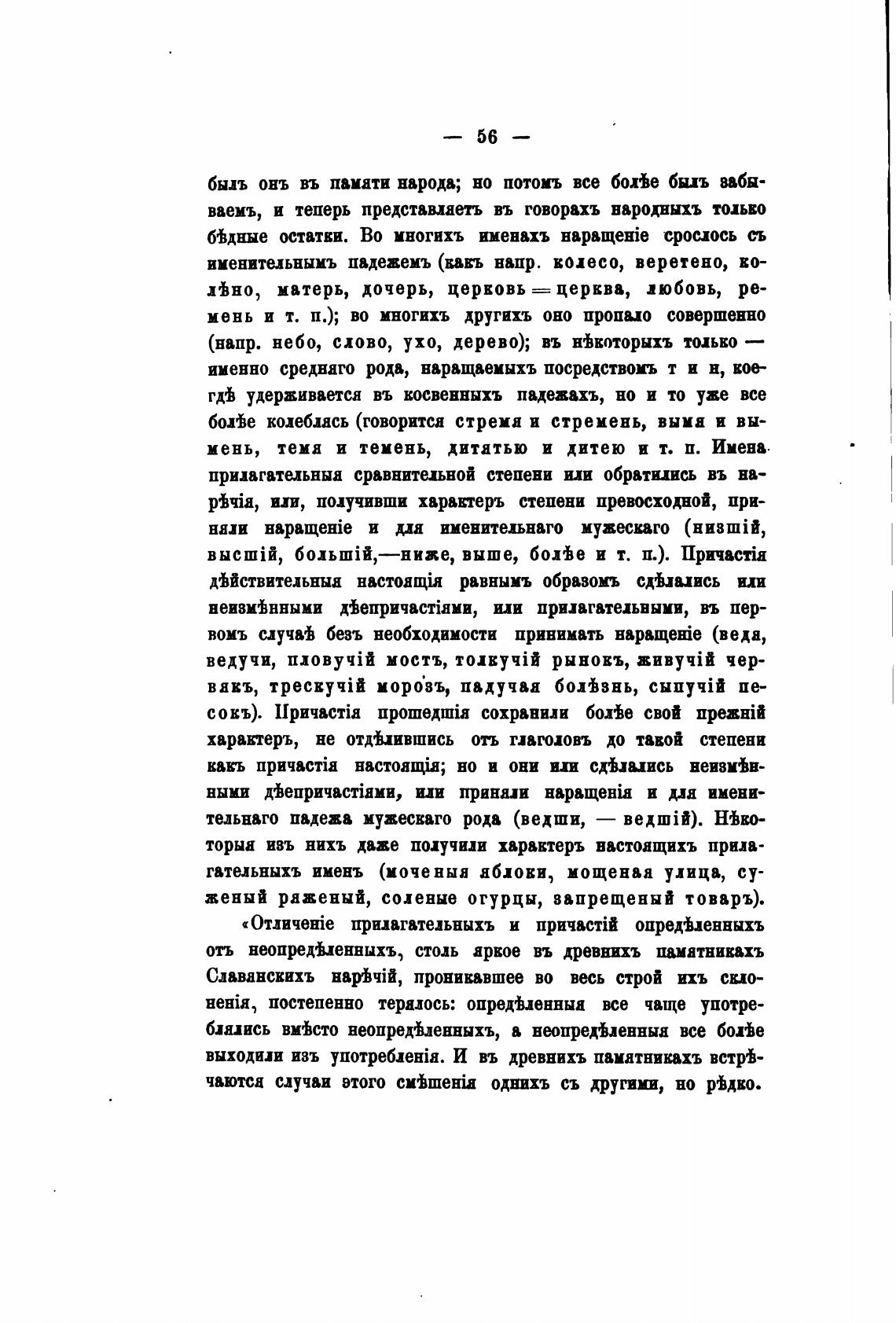 — 56 —

былъ онъ въ памяти народа; но потомъ все болѣе былъ забываемъ, и теперь представляетъ въ говорахъ народныхъ только бѣдные остатки. Во многихъ именахъ наращеніе срослось съ именительнымъ падежемъ (какъ напр. колесо, веретено, колѣно, матерь, дочерь, церковь = церква, любовь, ремень и т. п.); во многихъ другихъ оно пропало совершенно (напр. небо, слово, ухо, дерево); въ нѣкоторыхъ только — именно средняго рода, наращаемыхъ посредствомъ т и н, коегдѣ удерживается въ косвенныхъ падежахъ, но и то уже все болѣе колеблясь (говорится стремя и стремень, вымя и вымень, темя и темень, дитятью и дитею и т. п. Имена прилагательныя сравнительной степени или обратились въ нарѣчія, или, получивши характеръ степени превосходной, приняли наращеніе и для именительнаго мужескаго (низшій, высшій, большій,—ниже, выше, болѣе и т. п.). Причастія дѣйствительныя настоящія равнымъ образомъ сдѣлались или неизмѣнными дѣепричастіями, или прилагательными, въ первомъ случаѣ безъ необходимости принимать наращеніе (ведя, ведучи, пловучій мостъ, толкучій рынокъ, живучій червякъ, трескучій морозъ, падучая болѣзнь, сыпучій песокъ). Причастія прошедшія сохранили болѣе свой прежній характеръ, не отдѣлившись отъ глаголовъ до такой степени какъ причастія настоящія; но и они или сдѣлались неизмѣнными дѣепричастіями, или приняли наращенія и для именительнаго падежа мужескаго рода (ведши, — ведшій). Нѣкоторыя изъ нихъ даже получили характеръ настоящихъ прилагательныхъ именъ (моченыя яблоки, мощеная улица, суженый ряженый, соленые огурцы, запрещеный товаръ).

«Отличеніе прилагательныхъ и причастій опредѣленныхъ отъ неопредѣленныхъ, столь яркое въ древнихъ памятникахъ Славянскихъ нарѣчій, проникавшее во весь строй ихъ склоненія, постепенно терялось: опредѣленныя все чаще употреблялись вмѣсто неопредѣленныхъ, а неопредѣленныя все болѣе выходили изъ употребленія. И въ древнихъ памятникахъ встрѣчаются случаи этого смѣшенія однихъ съ другими, но рѣдко.